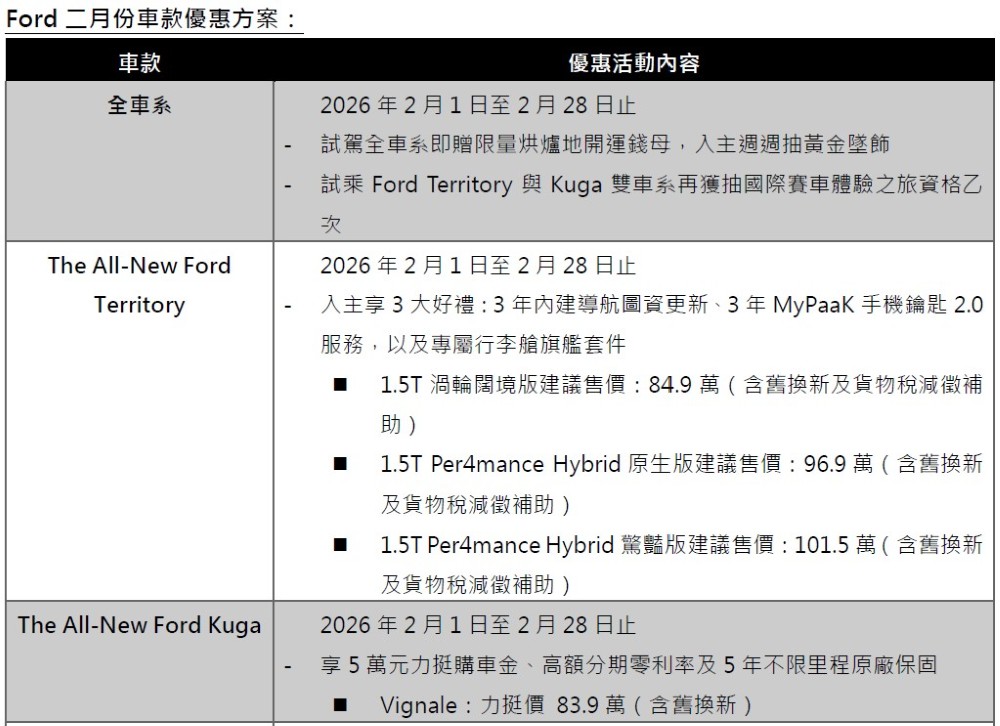 Ford 二月份車款優惠方案：

| 車款 | 優惠活動內容 |
|---|---|
| 全車系 | 2026 年 2 月 1 日至 2 月 28 日止<br>- 試駕全車系即贈限量烘爐地開運錢母，入主週週抽黃金墜飾<br>- 試乘 Ford Territory 與 Kuga 雙車系再獲抽國際賽車體驗之旅資格乙次 |
| The All-New Ford Territory | 2026 年 2 月 1 日至 2 月 28 日止<br>- 入主享 3 大好禮：3 年內建導航圖資更新、3 年 MyPaaK 手機鑰匙 2.0 服務，以及專屬行李艙旗艦套件<br>■ 1.5T 渦輪闊境版建議售價：84.9 萬（含舊換新及貨物稅減徵補助）<br>■ 1.5T Per4mance Hybrid 原生版建議售價：96.9 萬（含舊換新及貨物稅減徵補助）<br>■ 1.5T Per4mance Hybrid 驚豔版建議售價：101.5 萬（含舊換新及貨物稅減徵補助） |
| The All-New Ford Kuga | 2026 年 2 月 1 日至 2 月 28 日止<br>- 享 5 萬元力挺購車金、高額分期零利率及 5 年不限里程原廠保固<br>■ Vignale：力挺價 83.9 萬（含舊換新） |